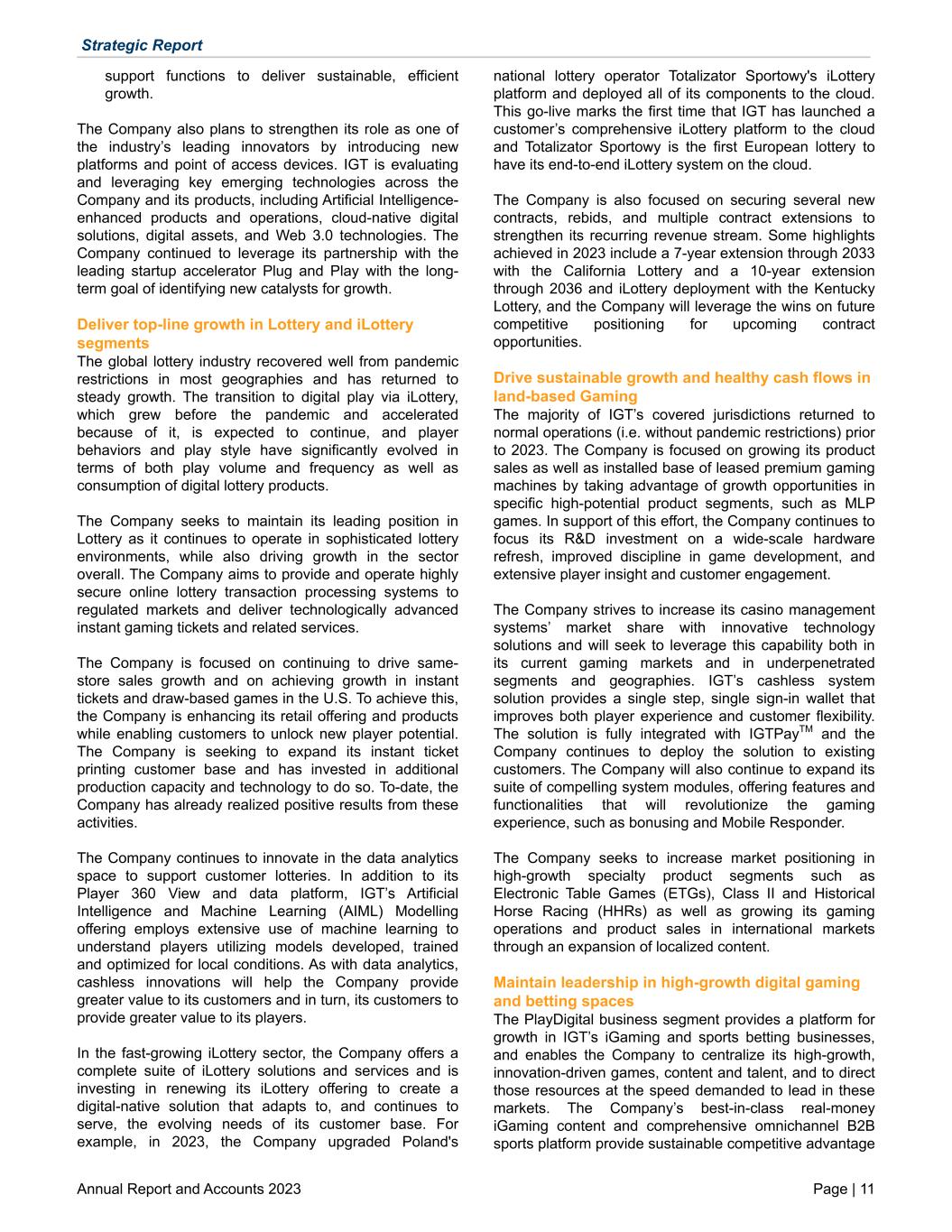 Strategic Report

support functions to deliver sustainable, efficient growth.

The Company also plans to strengthen its role as one of the industry's leading innovators by introducing new platforms and point of access devices. IGT is evaluating and leveraging key emerging technologies across the Company and its products, including Artificial Intelligence-enhanced products and operations, cloud-native digital solutions, digital assets, and Web 3.0 technologies. The Company continued to leverage its partnership with the leading startup accelerator Plug and Play with the long-term goal of identifying new catalysts for growth.

Deliver top-line growth in Lottery and iLottery segments
The global lottery industry recovered well from pandemic restrictions in most geographies and has returned to steady growth. The transition to digital play via iLottery, which grew before the pandemic and accelerated because of it, is expected to continue, and player behaviors and play style have significantly evolved in terms of both play volume and frequency as well as consumption of digital lottery products.

The Company seeks to maintain its leading position in Lottery as it continues to operate in sophisticated lottery environments, while also driving growth in the sector overall. The Company aims to provide and operate highly secure online lottery transaction processing systems to regulated markets and deliver technologically advanced instant gaming tickets and related services.

The Company is focused on continuing to drive same-store sales growth and on achieving growth in instant tickets and draw-based games in the U.S. To achieve this, the Company is enhancing its retail offering and products while enabling customers to unlock new player potential. The Company is seeking to expand its instant ticket printing customer base and has invested in additional production capacity and technology to do so. To-date, the Company has already realized positive results from these activities.

The Company continues to innovate in the data analytics space to support customer lotteries. In addition to its Player 360 View and data platform, IGT's Artificial Intelligence and Machine Learning (AIML) Modelling offering employs extensive use of machine learning to understand players utilizing models developed, trained and optimized for local conditions. As with data analytics, cashless innovations will help the Company provide greater value to its customers and in turn, its customers to provide greater value to its players.

In the fast-growing iLottery sector, the Company offers a complete suite of iLottery solutions and services and is investing in renewing its iLottery offering to create a digital-native solution that adapts to, and continues to serve, the evolving needs of its customer base. For example, in 2023, the Company upgraded Poland's national lottery operator Totalizator Sportowy's iLottery platform and deployed all of its components to the cloud. This go-live marks the first time that IGT has launched a customer's comprehensive iLottery platform to the cloud and Totalizator Sportowy is the first European lottery to have its end-to-end iLottery system on the cloud.

The Company is also focused on securing several new contracts, rebids, and multiple contract extensions to strengthen its recurring revenue stream. Some highlights achieved in 2023 include a 7-year extension through 2033 with the California Lottery and a 10-year extension through 2036 and iLottery deployment with the Kentucky Lottery, and the Company will leverage the wins on future competitive positioning for upcoming contract opportunities.

Drive sustainable growth and healthy cash flows in land-based Gaming
The majority of IGT's covered jurisdictions returned to normal operations (i.e. without pandemic restrictions) prior to 2023. The Company is focused on growing its product sales as well as installed base of leased premium gaming machines by taking advantage of growth opportunities in specific high-potential product segments, such as MLP games. In support of this effort, the Company continues to focus its R&D investment on a wide-scale hardware refresh, improved discipline in game development, and extensive player insight and customer engagement.

The Company strives to increase its casino management systems' market share with innovative technology solutions and will seek to leverage this capability both in its current gaming markets and in underpenetrated segments and geographies. IGT's cashless system solution provides a single step, single sign-in wallet that improves both player experience and customer flexibility. The solution is fully integrated with IGTPay$^{TM}$ and the Company continues to deploy the solution to existing customers. The Company will also continue to expand its suite of compelling system modules, offering features and functionalities that will revolutionize the gaming experience, such as bonusing and Mobile Responder.

The Company seeks to increase market positioning in high-growth specialty product segments such as Electronic Table Games (ETGs), Class II and Historical Horse Racing (HHRs) as well as growing its gaming operations and product sales in international markets through an expansion of localized content.

Maintain leadership in high-growth digital gaming and betting spaces
The PlayDigital business segment provides a platform for growth in IGT's iGaming and sports betting businesses, and enables the Company to centralize its high-growth, innovation-driven games, content and talent, and to direct those resources at the speed demanded to lead in these markets. The Company's best-in-class real-money iGaming content and comprehensive omnichannel B2B sports platform provide sustainable competitive advantage

Annual Report and Accounts 2023

Page | 11